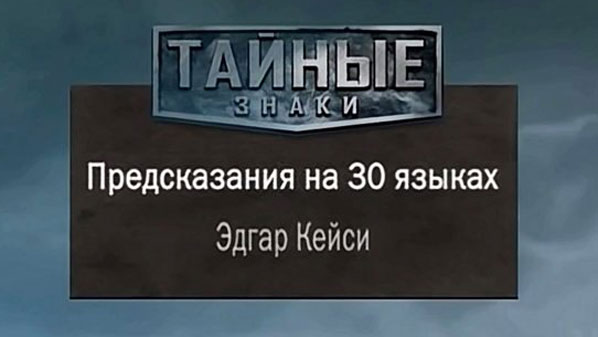 ТАЙНЫЕ
ЗНАКИ

Предсказания на 30 языках

Эдгар Кейси